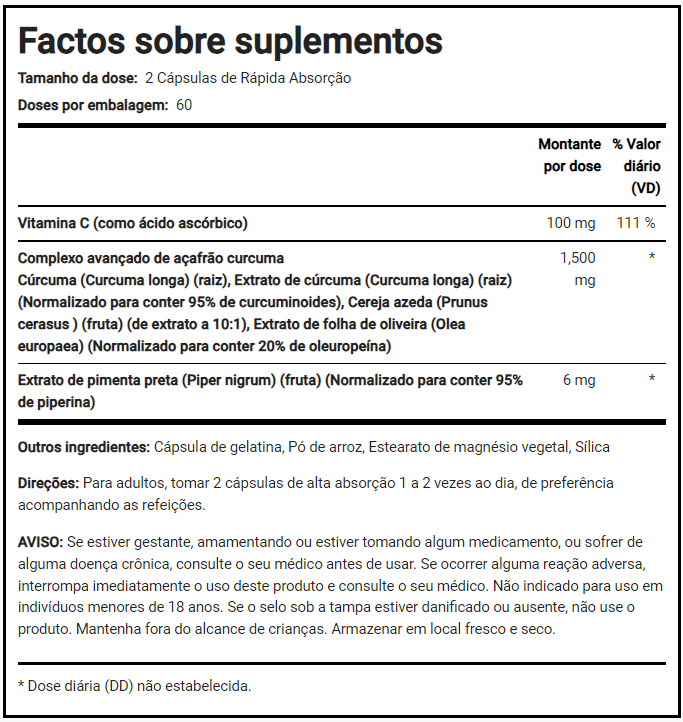 Factos sobre suplementos

Tamanho da dose: 2 Cápsulas de Rápida Absorção

Doses por embalagem: 60

| | Montante por dose | % Valor diário (VD) |
|---|---|---|
| Vitamina C (como ácido ascórbico) | 100 mg | 111 % |
| Complexo avançado de açafrão curcuma Cúrcuma (Curcuma longa) (raiz), Extrato de cúrcuma (Curcuma longa) (raiz) (Normalizado para conter 95% de curcuminoides), Cereja azeda (Prunus cerasus ) (fruta) (de extrato a 10:1), Extrato de folha de oliveira (Olea europaea) (Normalizado para conter 20% de oleuropeína) | 1,500 mg | * |
| Extrato de pimenta preta (Piper nigrum) (fruta) (Normalizado para conter 95% de piperina) | 6 mg | * |

Outros ingredientes: Cápsula de gelatina, Pó de arroz, Estearato de magnésio vegetal, Sílica

Direções: Para adultos, tomar 2 cápsulas de alta absorção 1 a 2 vezes ao dia, de preferência acompanhando as refeições.

AVISO: Se estiver gestante, amamentando ou estiver tomando algum medicamento, ou sofrer de alguma doença crônica, consulte o seu médico antes de usar. Se ocorrer alguma reação adversa, interrompa imediatamente o uso deste produto e consulte o seu médico. Não indicado para uso em indivíduos menores de 18 anos. Se o selo sob a tampa estiver danificado ou ausente, não use o produto. Mantenha fora do alcance de crianças. Armazenar em local fresco e seco.

* Dose diária (DD) não estabelecida.